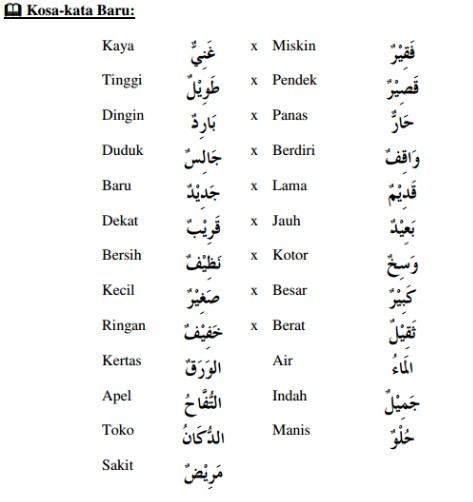 Kosa-kata Baru:

| | | | | |
|---|---|---|---|---|
| Kaya | غَنِيٌّ | x | Miskin | فَقِيْرٌ |
| Tinggi | طَوِيْلٌ | x | Pendek | قَصِيْرٌ |
| Dingin | بَارِدٌ | x | Panas | حَارٌّ |
| Duduk | جَالِسٌ | x | Berdiri | وَاقِفٌ |
| Baru | جَدِيْدٌ | x | Lama | قَدِيْمٌ |
| Dekat | قَرِيْبٌ | x | Jauh | بَعِيْدٌ |
| Bersih | نَظِيْفٌ | x | Kotor | وَسِخٌ |
| Kecil | صَغِيْرٌ | x | Besar | كَبِيْرٌ |
| Ringan | خَفِيْفٌ | x | Berat | ثَقِيْلٌ |
| Kertas | الْوَرَقُ | | Air | الْمَاءُ |
| Apel | التُّفَّاحُ | | Indah | جَمِيْلٌ |
| Toko | الدُّكَانُ | | Manis | حُلْوٌ |
| Sakit | مَرِيْضٌ | | | |